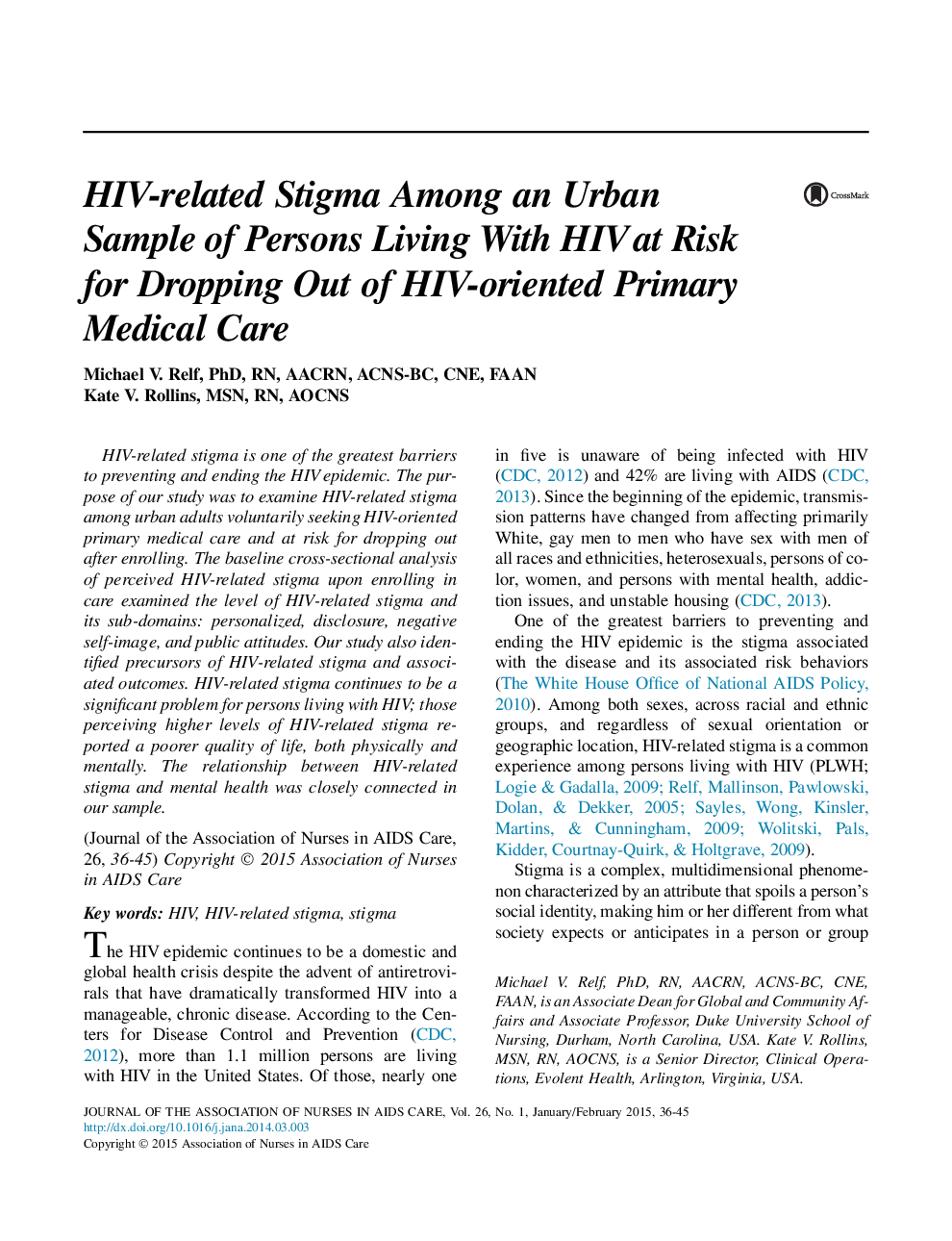 HIV-related Stigma Among an Urban Sample of Persons Living With HIV at Risk for Dropping Out of HIV-oriented Primary Medical Care

CrossMark

Michael V. Relf, PhD, RN, AACRN, ACNS-BC, CNE, FAAN
Kate V. Rollins, MSN, RN, AOCNS

HIV-related stigma is one of the greatest barriers to preventing and ending the HIV epidemic. The purpose of our study was to examine HIV-related stigma among urban adults voluntarily seeking HIV-oriented primary medical care and at risk for dropping out after enrolling. The baseline cross-sectional analysis of perceived HIV-related stigma upon enrolling in care examined the level of HIV-related stigma and its sub-domains: personalized, disclosure, negative self-image, and public attitudes. Our study also identified precursors of HIV-related stigma and associated outcomes. HIV-related stigma continues to be a significant problem for persons living with HIV; those perceiving higher levels of HIV-related stigma reported a poorer quality of life, both physically and mentally. The relationship between HIV-related stigma and mental health was closely connected in our sample.

(Journal of the Association of Nurses in AIDS Care, 26, 36-45) Copyright © 2015 Association of Nurses in AIDS Care

Key words: HIV, HIV-related stigma, stigma

The HIV epidemic continues to be a domestic and global health crisis despite the advent of antiretrovirals that have dramatically transformed HIV into a manageable, chronic disease. According to the Centers for Disease Control and Prevention (CDC, 2012), more than 1.1 million persons are living with HIV in the United States. Of those, nearly one in five is unaware of being infected with HIV (CDC, 2012) and 42% are living with AIDS (CDC, 2013). Since the beginning of the epidemic, transmission patterns have changed from affecting primarily White, gay men to men who have sex with men of all races and ethnicities, heterosexuals, persons of color, women, and persons with mental health, addiction issues, and unstable housing (CDC, 2013).

One of the greatest barriers to preventing and ending the HIV epidemic is the stigma associated with the disease and its associated risk behaviors (The White House Office of National AIDS Policy, 2010). Among both sexes, across racial and ethnic groups, and regardless of sexual orientation or geographic location, HIV-related stigma is a common experience among persons living with HIV (PLWH; Logie & Gadalla, 2009; Relf, Mallinson, Pawlowski, Dolan, & Dekker, 2005; Sayles, Wong, Kinsler, Martins, & Cunningham, 2009; Wolitski, Pals, Kidder, Courtnay-Quirk, & Holtgrave, 2009).

Stigma is a complex, multidimensional phenomenon characterized by an attribute that spoils a person's social identity, making him or her different from what society expects or anticipates in a person or group

Michael V. Relf, PhD, RN, AACRN, ACNS-BC, CNE, FAAN, is an Associate Dean for Global and Community Affairs and Associate Professor, Duke University School of Nursing, Durham, North Carolina, USA. Kate V. Rollins, MSN, RN, AOCNS, is a Senior Director, Clinical Operations, Evolent Health, Arlington, Virginia, USA.

JOURNAL OF THE ASSOCIATION OF NURSES IN AIDS CARE, Vol. 26, No. 1, January/February 2015, 36-45
http://dx.doi.org/10.1016/j.jana.2014.03.003
Copyright © 2015 Association of Nurses in AIDS Care